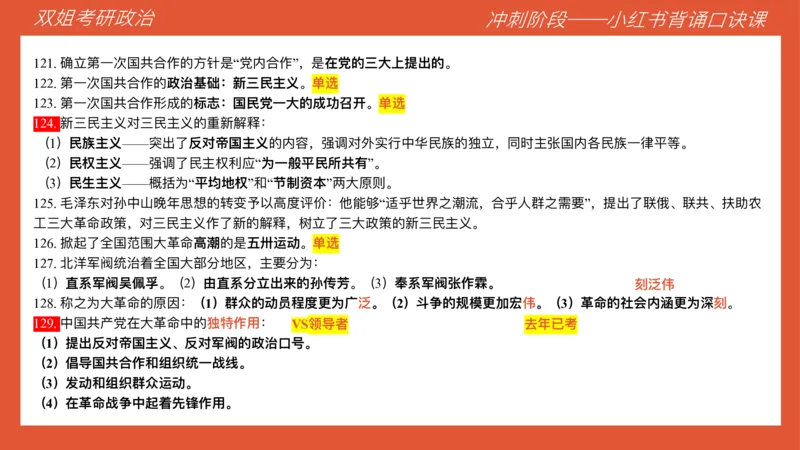 双姐考研政治

冲刺阶段——小红书背诵口诀课

121. 确立第一次国共合作的方针是“党内合作”，是在党的三大上提出的。
122. 第一次国共合作的政治基础：新三民主义。单选
123. 第一次国共合作形成的标志：国民党一大的成功召开。单选
124. 新三民主义对三民主义的重新解释：
（1）民族主义——突出了反对帝国主义的内容，强调对外实行中华民族的独立，同时主张国内各民族一律平等。
（2）民权主义——强调了民主权利应“为一般平民所共有”。
（3）民生主义——概括为“平均地权”和“节制资本”两大原则。
125. 毛泽东对孙中山晚年思想的转变予以高度评价：他能够“适乎世界之潮流，合乎人群之需要”，提出了联俄、联共、扶助农工三大革命政策，对三民主义作了新的解释，树立了三大政策的新三民主义。
126. 掀起了全国范围大革命高潮的是五卅运动。单选
127. 北洋军阀统治着全国大部分地区，主要分为：
（1）直系军阀吴佩孚。（2）由直系分立出来的孙传芳。（3）奉系军阀张作霖。 刻泛伟
128. 称之为大革命的原因：（1）群众的动员程度更为广泛。（2）斗争的规模更加宏伟。（3）革命的社会内涵更为深刻。
129. 中国共产党在大革命中的独特作用： VS领导者 去年已考
（1）提出反对帝国主义、反对军阀的政治口号。
（2）倡导国共合作和组织统一战线。
（3）发动和组织群众运动。
（4）在革命战争中起着先锋作用。